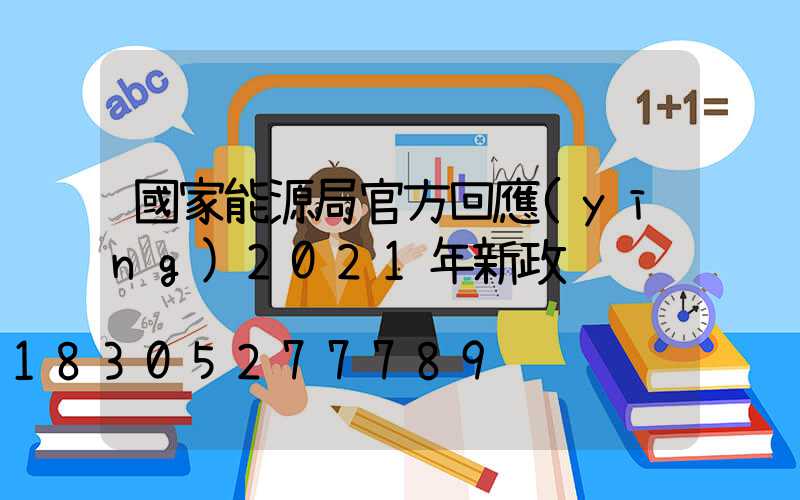 abc

1+1=

國家能源局官方回應(yīng)2021年新政

18305277789